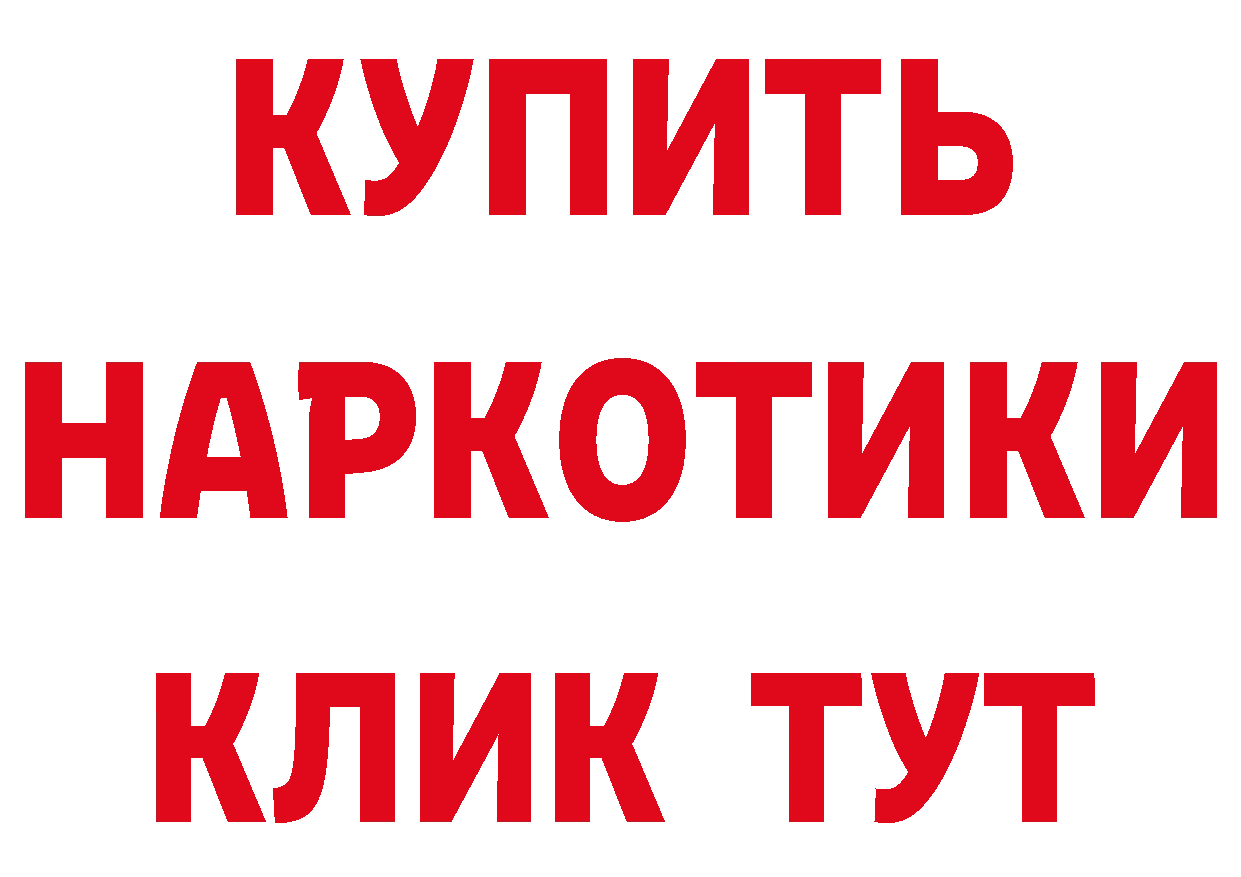 КУПИТЬ
НАРКОТИКИ
КЛИК ТУТ